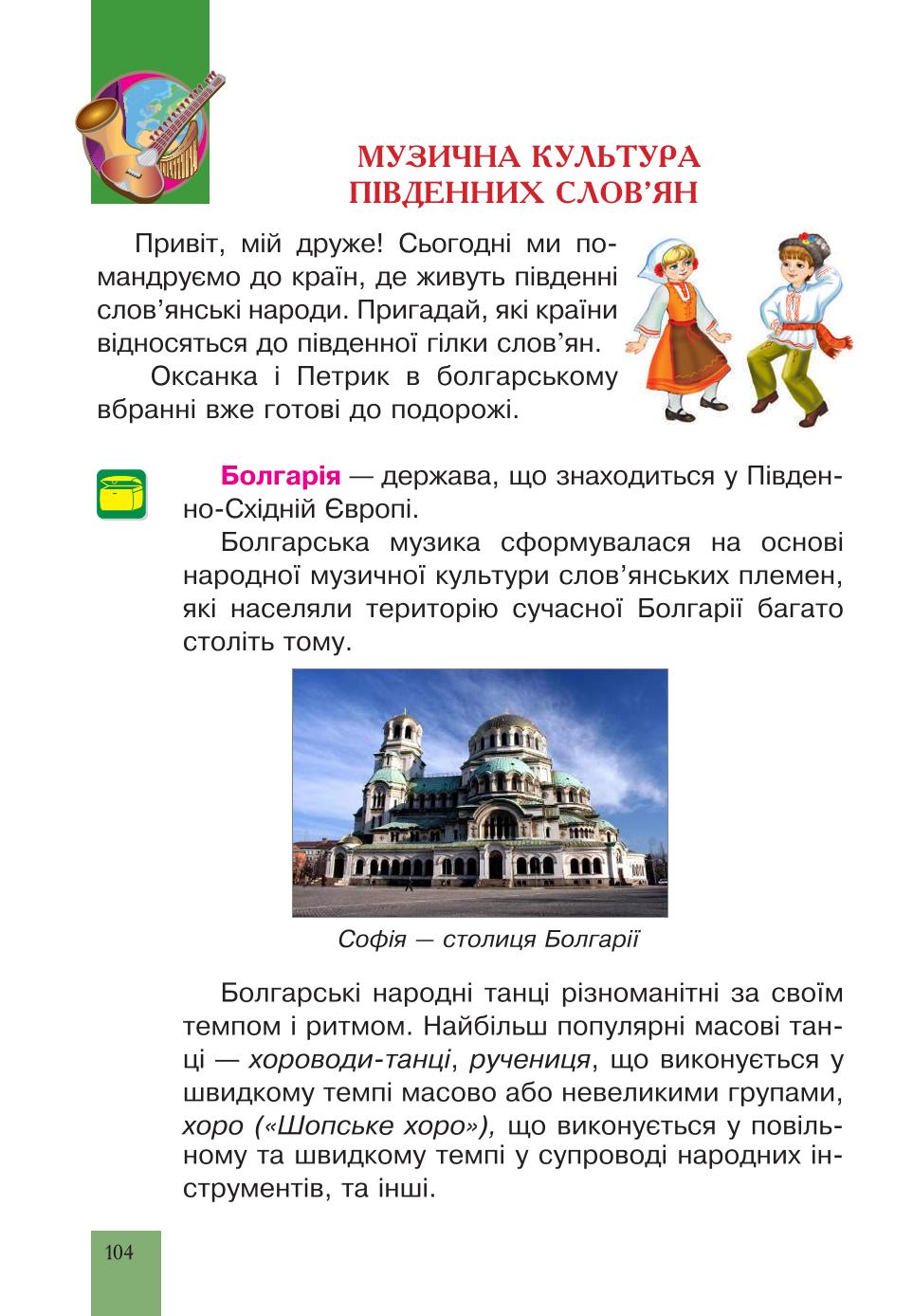 МУЗИЧНА КУЛЬТУРА ПІВДЕННИХ СЛОВ'ЯН

Привіт, мій друже! Сьогодні ми помандруємо до країн, де живуть південні слов'янські народи. Пригадай, які країни відносяться до південної гілки слов'ян.

Оксанка і Петрик в болгарському вбранні вже готові до подорожі.

Болгарія — держава, що знаходиться у Південно-Східній Європі.

Болгарська музика сформувалася на основі народної музичної культури слов'янських племен, які населяли територію сучасної Болгарії багато століть тому.

Софія — столиця Болгарії

Болгарські народні танці різноманітні за своїм темпом і ритмом. Найбільш популярні масові танці — хороводи-танці, ручениця, що виконується у швидкому темпі масово або невеликими групами, хоро («Шопське хоро»), що виконується у повільному та швидкому темпі у супроводі народних інструментів, та інші.

104